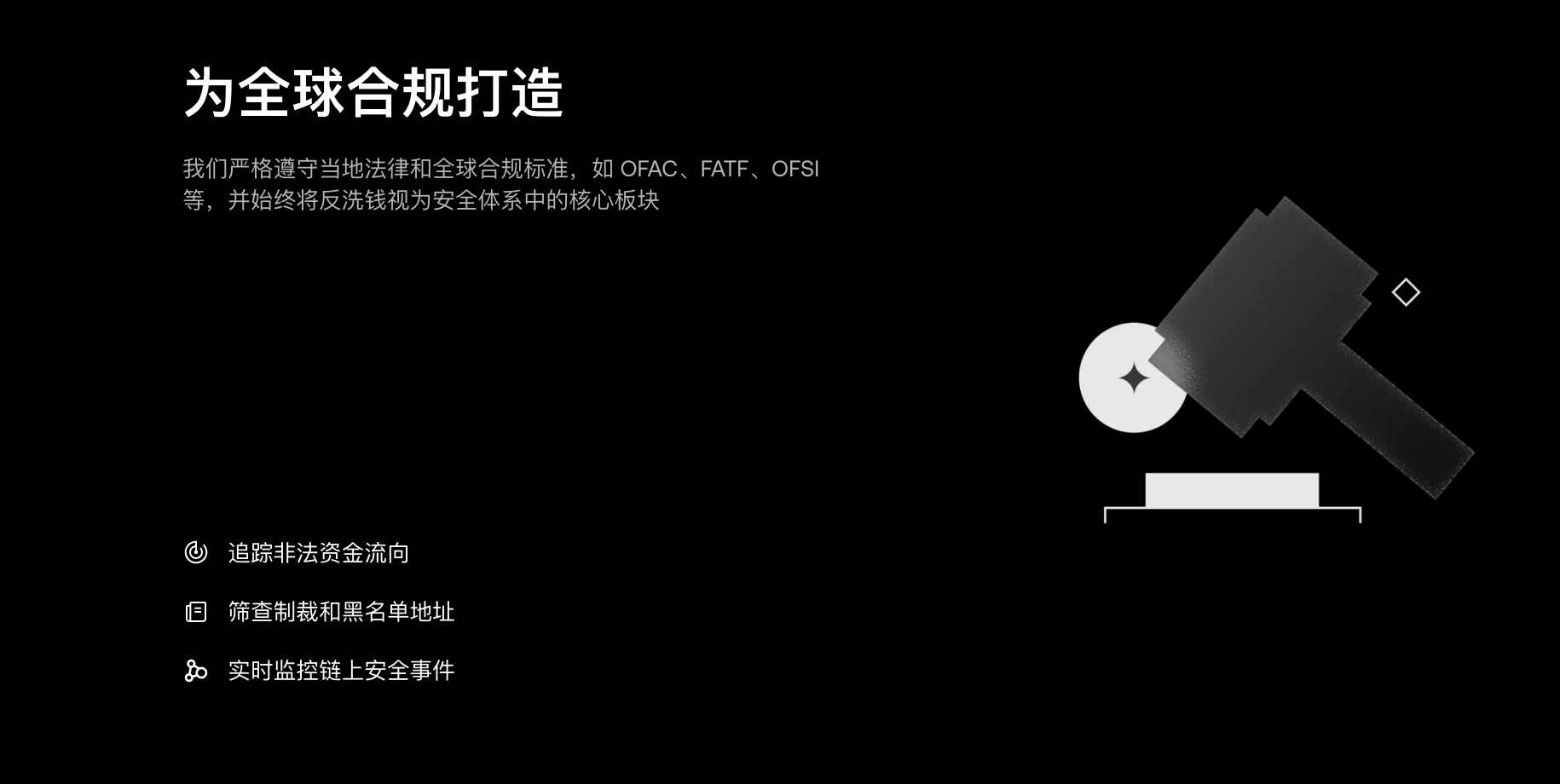 为全球合规打造

我们严格遵守当地法律和全球合规标准，如 OFAC、FATF、OFSI 等，并始终将反洗钱视为安全体系中的核心板块

追踪非法资金流向

筛查制裁和黑名单地址

实时监控链上安全事件